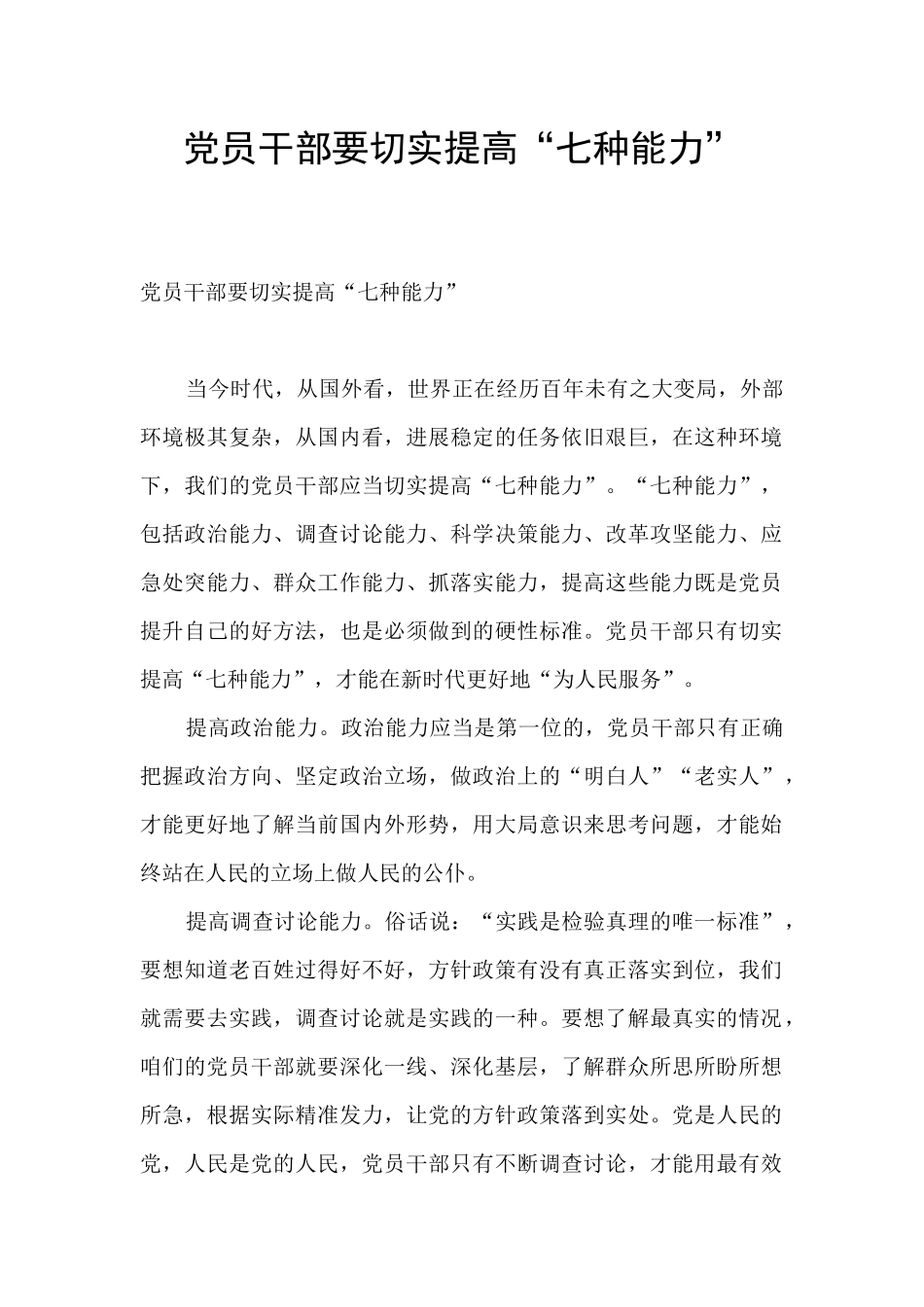 党员干部要切实提高“七种能力”

党员干部要切实提高“七种能力”

当今时代，从国外看，世界正在经历百年未有之大变局，外部环境极其复杂，从国内看，进展稳定的任务依旧艰巨，在这种环境下，我们的党员干部应当切实提高“七种能力”。“七种能力”，包括政治能力、调查讨论能力、科学决策能力、改革攻坚能力、应急处突能力、群众工作能力、抓落实能力，提高这些能力既是党员提升自己的好方法，也是必须做到的硬性标准。党员干部只有切实提高“七种能力”，才能在新时代更好地“为人民服务”。

提高政治能力。政治能力应当是第一位的，党员干部只有正确把握政治方向、坚定政治立场，做政治上的“明白人”“老实人”，才能更好地了解当前国内外形势，用大局意识来思考问题，才能始终站在人民的立场上做人民的公仆。

提高调查讨论能力。俗话说：“实践是检验真理的唯一标准”，要想知道老百姓过得好不好，方针政策有没有真正落实到位，我们就需要去实践，调查讨论就是实践的一种。要想了解最真实的情况，咱们的党员干部就要深化一线、深化基层，了解群众所思所盼所想所急，根据实际精准发力，让党的方针政策落到实处。党是人民的党，人民是党的人民，党员干部只有不断调查讨论，才能用最有效